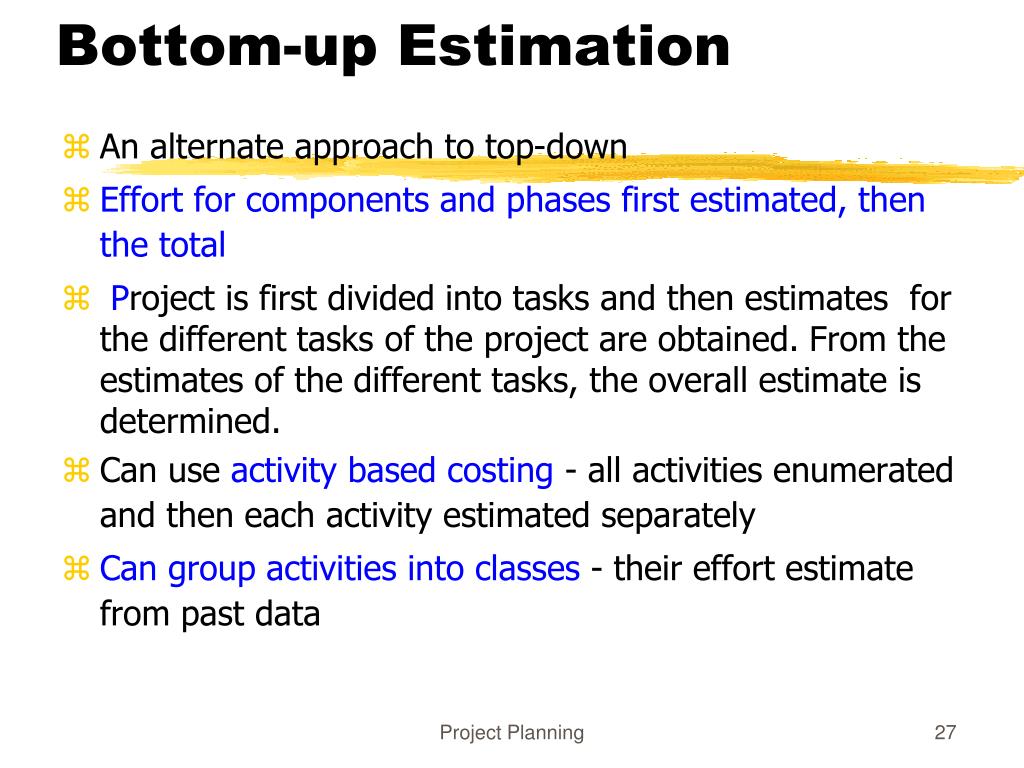 Bottom-up Estimation

⌘ An alternate approach to top-down

⌘ Effort for components and phases first estimated, then the total

⌘ Project is first divided into tasks and then estimates for the different tasks of the project are obtained. From the estimates of the different tasks, the overall estimate is determined.

⌘ Can use activity based costing - all activities enumerated and then each activity estimated separately

⌘ Can group activities into classes - their effort estimate from past data

Project Planning

27